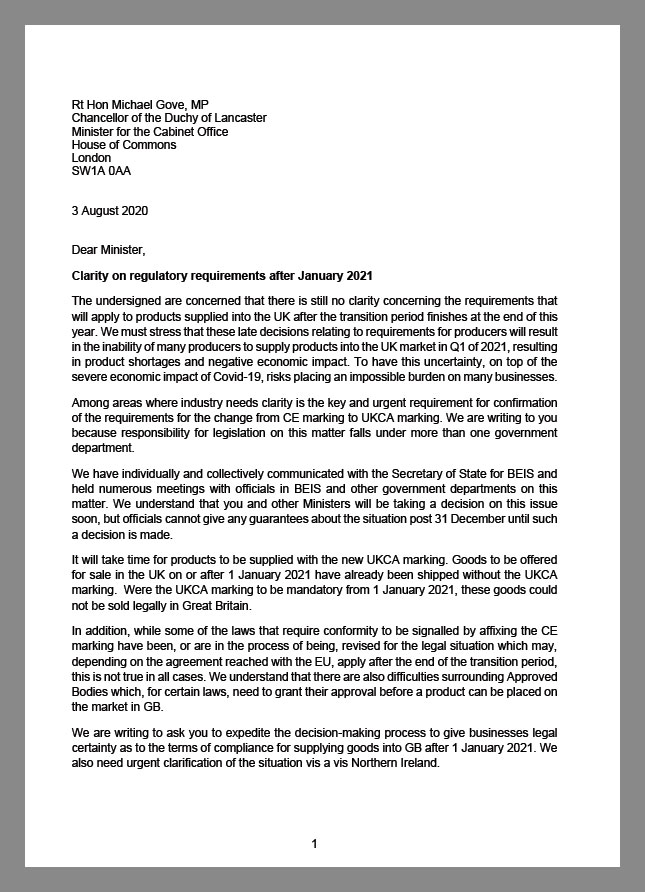 Rt Hon Michael Gove, MP
Chancellor of the Duchy of Lancaster
Minister for the Cabinet Office
House of Commons
London
SW1A 0AA

3 August 2020

Dear Minister,

Clarity on regulatory requirements after January 2021

The undersigned are concerned that there is still no clarity concerning the requirements that will apply to products supplied into the UK after the transition period finishes at the end of this year. We must stress that these late decisions relating to requirements for producers will result in the inability of many producers to supply products into the UK market in Q1 of 2021, resulting in product shortages and negative economic impact. To have this uncertainty, on top of the severe economic impact of Covid-19, risks placing an impossible burden on many businesses.

Among areas where industry needs clarity is the key and urgent requirement for confirmation of the requirements for the change from CE marking to UKCA marking. We are writing to you because responsibility for legislation on this matter falls under more than one government department.

We have individually and collectively communicated with the Secretary of State for BEIS and held numerous meetings with officials in BEIS and other government departments on this matter. We understand that you and other Ministers will be taking a decision on this issue soon, but officials cannot give any guarantees about the situation post 31 December until such a decision is made.

It will take time for products to be supplied with the new UKCA marking. Goods to be offered for sale in the UK on or after 1 January 2021 have already been shipped without the UKCA marking. Were the UKCA marking to be mandatory from 1 January 2021, these goods could not be sold legally in Great Britain.

In addition, while some of the laws that require conformity to be signalled by affixing the CE marking have been, or are in the process of being, revised for the legal situation which may, depending on the agreement reached with the EU, apply after the end of the transition period, this is not true in all cases. We understand that there are also difficulties surrounding Approved Bodies which, for certain laws, need to grant their approval before a product can be placed on the market in GB.

We are writing to ask you to expedite the decision-making process to give businesses legal certainty as to the terms of compliance for supplying goods into GB after 1 January 2021. We also need urgent clarification of the situation vis a vis Northern Ireland.

1